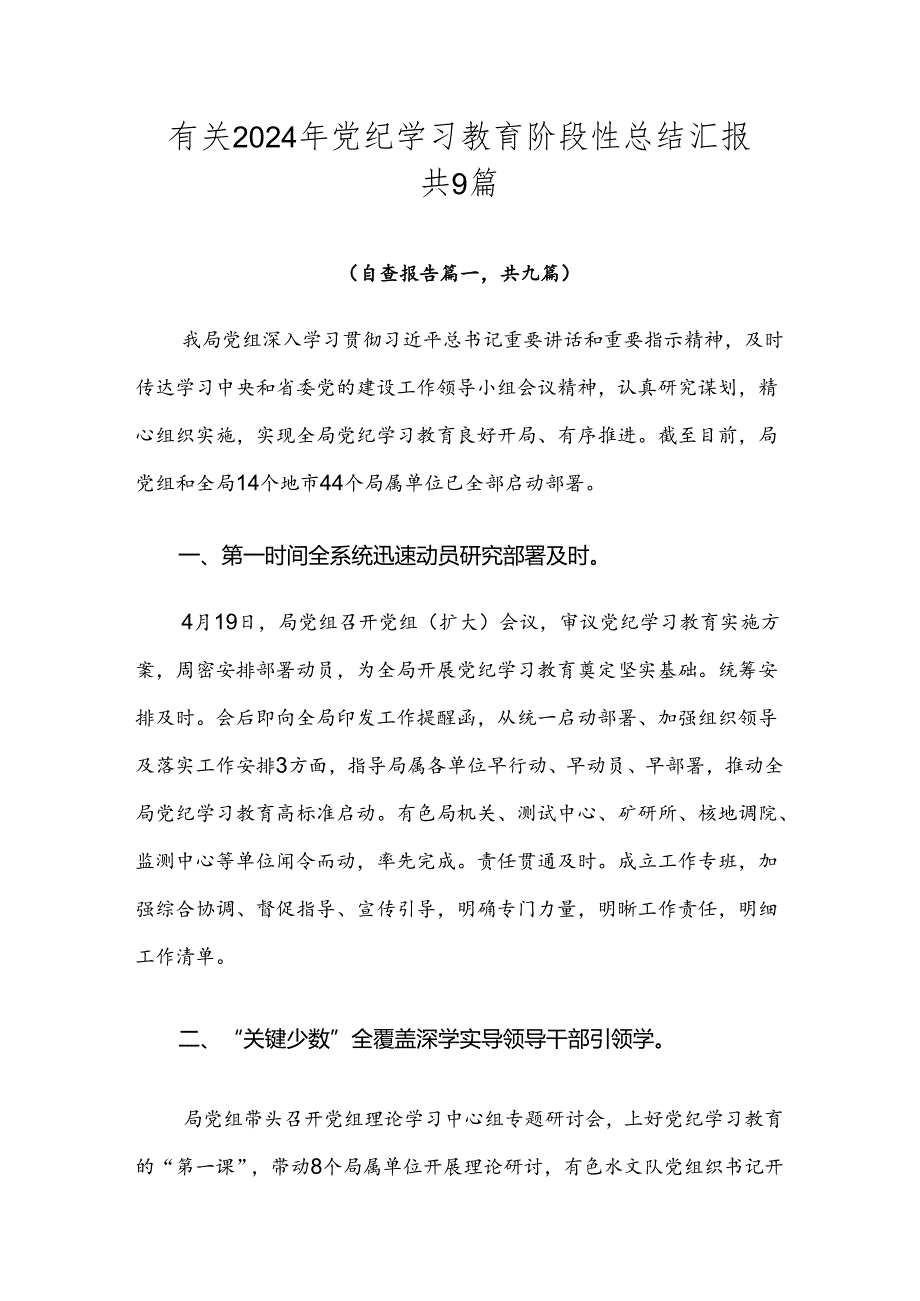 有关2024年党纪学习教育阶段性总结汇报共9篇

（自查报告篇一，共九篇）

我局党组深入学习贯彻习近平总书记重要讲话和重要指示精神，及时传达学习中央和省委党的建设工作领导小组会议精神，认真研究谋划，精心组织实施，实现全局党纪学习教育良好开局、有序推进。截至目前，局党组和全局14个地市44个局属单位已全部启动部署。

一、第一时间全系统迅速动员研究部署及时。

4月19日，局党组召开党组（扩大）会议，审议党纪学习教育实施方案，周密安排部署动员，为全局开展党纪学习教育奠定坚实基础。统筹安排及时。会后即向全局印发工作提醒函，从统一启动部署、加强组织领导及落实工作安排3方面，指导局属各单位早行动、早动员、早部署，推动全局党纪学习教育高标准启动。有色局机关、测试中心、矿研所、核地调院、监测中心等单位闻令而动，率先完成。责任贯通及时。成立工作专班，加强综合协调、督促指导、宣传引导，明确专门力量，明晰工作责任，明细工作清单。

二、“关键少数”全覆盖深学实导领导干部引领学。

局党组带头召开党组理论学习中心组专题研讨会，上好党纪学习教育的“第一课”，带动8个局属单位开展理论研讨，有色水文队党组织书记开